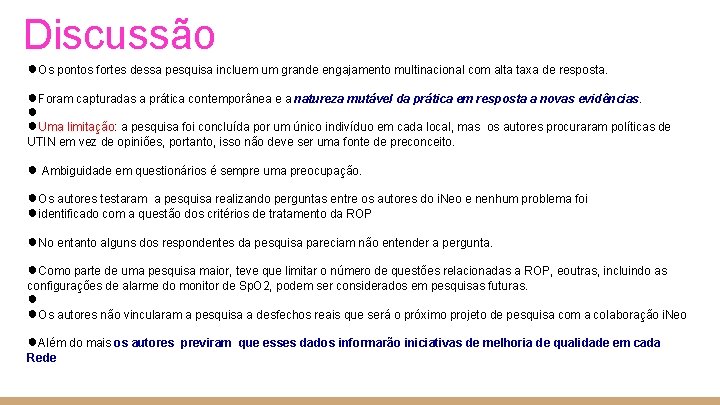 Discussão

●Os pontos fortes dessa pesquisa incluem um grande engajamento multinacional com alta taxa de resposta.

●Foram capturadas a prática contemporânea e a natureza mutável da prática em resposta a novas evidências.
●
●Uma limitação: a pesquisa foi concluída por um único indivíduo em cada local, mas os autores procuraram políticas de UTIN em vez de opiniões, portanto, isso não deve ser uma fonte de preconceito.

● Ambiguidade em questionários é sempre uma preocupação.

●Os autores testaram a pesquisa realizando perguntas entre os autores do iNeo e nenhum problema foi
●identificado com a questão dos critérios de tratamento da ROP

●No entanto alguns dos respondentes da pesquisa pareciam não entender a pergunta.

●Como parte de uma pesquisa maior, teve que limitar o número de questões relacionadas a ROP, eoutras, incluindo as configurações de alarme do monitor de SpO2, podem ser considerados em pesquisas futuras.
●
●Os autores não vincularam a pesquisa a desfechos reais que será o próximo projeto de pesquisa com a colaboração iNeo

●Além do mais os autores previram que esses dados informarão iniciativas de melhoria de qualidade em cada Rede